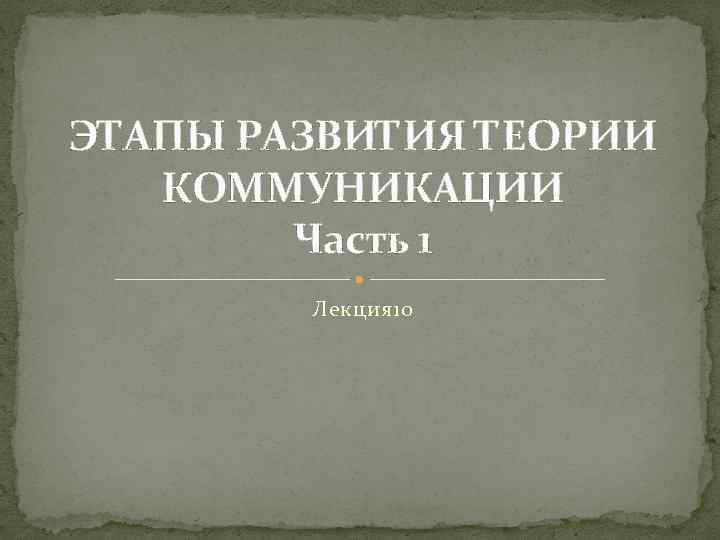 ЭТАПЫ РАЗВИТИЯ ТЕОРИИ КОММУНИКАЦИИ
Часть 1

Лекция10